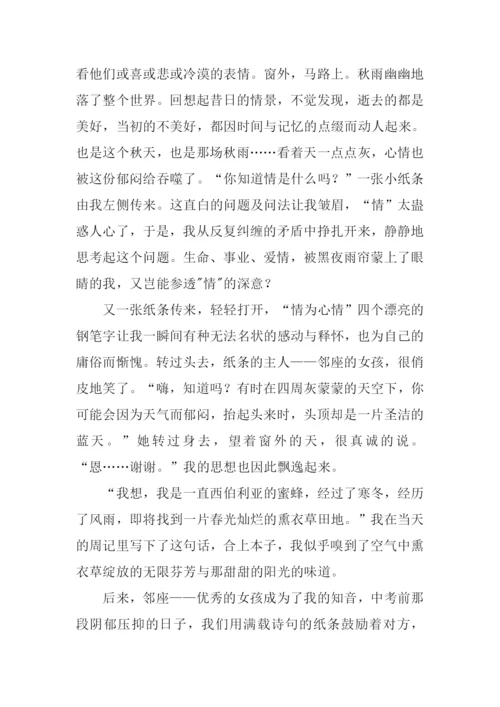 看他们或喜或悲或冷漠的表情。窗外，马路上。秋雨幽幽地落了整个世界。回想起昔日的情景，不觉发现，逝去的都是美好，当初的不美好，都因时间与记忆的点缀而动人起来。也是这个秋天，也是那场秋雨……看着天一点点灰，心情也被这份郁闷给吞噬了。“你知道情是什么吗？”一张小纸条由我左侧传来。这直白的问题及问法让我皱眉，“情”太蛊惑人心了，于是，我从反复纠缠的矛盾中挣扎开来，静静地思考起这个问题。生命、事业、爱情，被黑夜雨帘蒙上了眼睛的我，又岂能参透"情"的深意？

又一张纸条传来，轻轻打开，“情为心情”四个漂亮的钢笔字让我一瞬间有种无法名状的感动与释怀，也为自己的庸俗而惭愧。转过头去，纸条的主人——邻座的女孩，很俏皮地笑了。“嗨，知道吗？有时在四周灰蒙蒙的天空下，你可能会因为天气而郁闷，抬起头来时，头顶却是一片圣洁的蓝天。”她转过身去，望着窗外的天，很真诚的说。“恩……谢谢。”我的思想也因此飘逸起来。

“我想，我是一直西伯利亚的蜜蜂，经过了寒冬，经历了风雨，即将找到一片春光灿烂的熏衣草田地。”我在当天的周记里写下了这句话，合上本子，我似乎嗅到了空气中熏衣草绽放的无限芬芳与那甜甜的阳光的味道。

后来，邻座——优秀的女孩成为了我的知音，中考前那段阴郁压抑的日子，我们用满载诗句的纸条鼓励着对方，